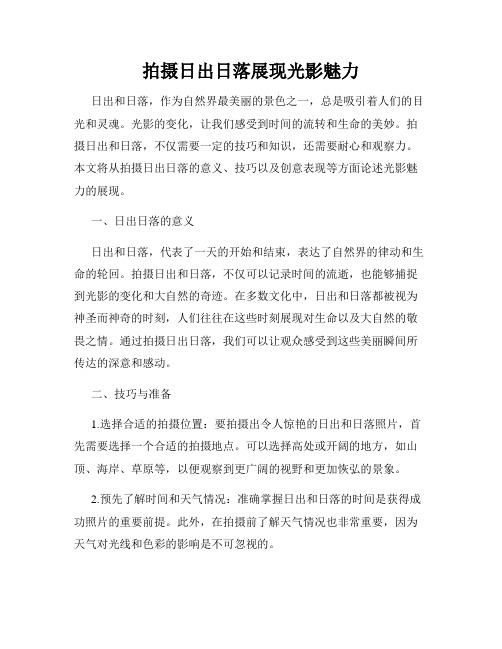 拍摄日出日落展现光影魅力

日出和日落，作为自然界最美丽的景色之一，总是吸引着人们的目光和灵魂。光影的变化，让我们感受到时间的流转和生命的美妙。拍摄日出和日落，不仅需要一定的技巧和知识，还需要耐心和观察力。本文将从拍摄日出日落的意义、技巧以及创意表现等方面论述光影魅力的展现。

一、日出日落的意义

日出和日落，代表了一天的开始和结束，表达了自然界的律动和生命的轮回。拍摄日出和日落，不仅可以记录时间的流逝，也能够捕捉到光影的变化和大自然的奇迹。在多数文化中，日出和日落都被视为神圣而神奇的时刻，人们往往在这些时刻展现对生命以及大自然的敬畏之情。通过拍摄日出日落，我们可以让观众感受到这些美丽瞬间所传达的深意和感动。

二、技巧与准备

1.选择合适的拍摄位置：要拍摄出令人惊艳的日出和日落照片，首先需要选择一个合适的拍摄地点。可以选择高处或开阔的地方，如山顶、海岸、草原等，以便观察到更广阔的视野和更加恢弘的景象。

2.预先了解时间和天气情况：准确掌握日出和日落的时间是获得成功照片的重要前提。此外，在拍摄前了解天气情况也非常重要，因为天气对光线和色彩的影响是不可忽视的。